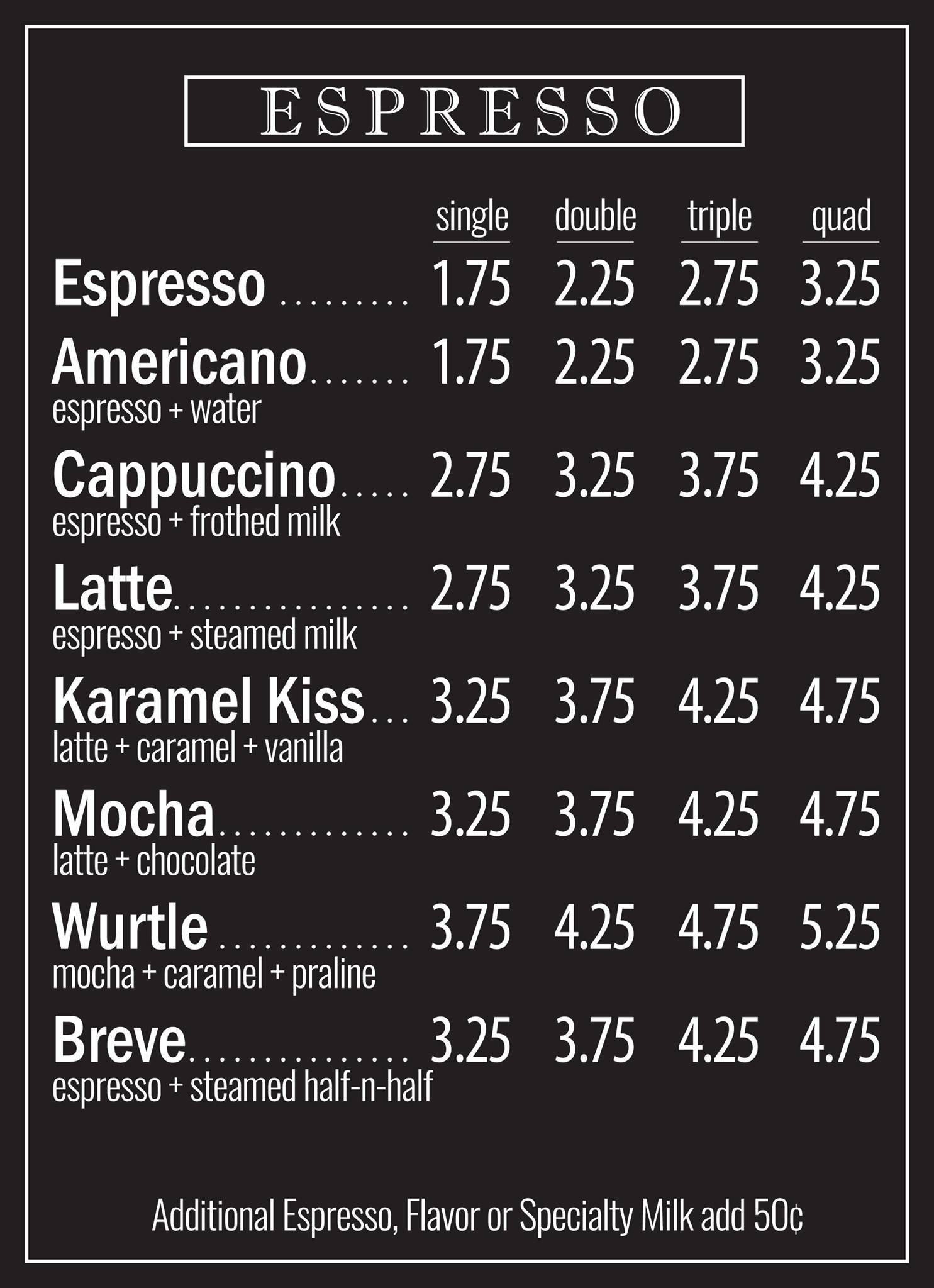 ESPRESSO

single double triple quad

Espresso 1.75 2.25 2.75 3.25

Americano 1.75 2.25 2.75 3.25
espresso + water

Cappuccino 2.75 3.25 3.75 4.25
espresso + frothed milk

Latte 2.75 3.25 3.75 4.25
espresso + steamed milk

Karamel Kiss 3.25 3.75 4.25 4.75
latte + caramel + vanilla

Mocha 3.25 3.75 4.25 4.75
latte + chocolate

Wurtle 3.75 4.25 4.75 5.25
mocha + caramel + praline

Breve 3.25 3.75 4.25 4.75
espresso + steamed half-n-half

Additional Espresso, Flavor or Specialty Milk add 50¢